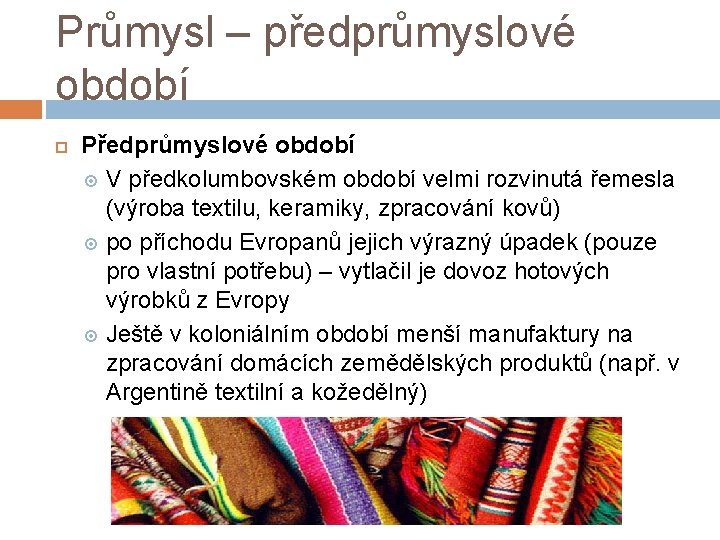 Průmysl – předprůmyslové období

Předprůmyslové období

V předkolumbovském období velmi rozvinutá řemesla (výroba textilu, keramiky, zpracování kovů)

po příchodu Evropanů jejich výrazný úpadek (pouze pro vlastní potřebu) – vytlačil je dovoz hotových výrobků z Evropy

Ještě v koloniálním období menší manufaktury na zpracování domácích zemědělských produktů (např. v Argentině textilní a kožedělný)